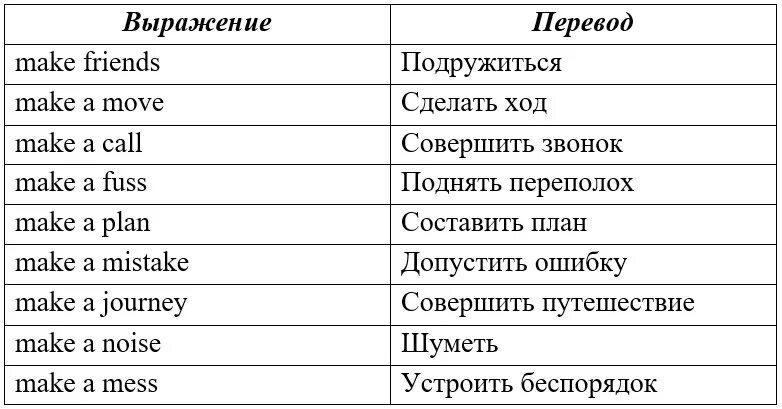 | Выражение | Перевод |
|---|---|
| make friends | Подружиться |
| make a move | Сделать ход |
| make a call | Совершить звонок |
| make a fuss | Поднять переполох |
| make a plan | Составить план |
| make a mistake | Допустить ошибку |
| make a journey | Совершить путешествие |
| make a noise | Шуметь |
| make a mess | Устроить беспорядок |